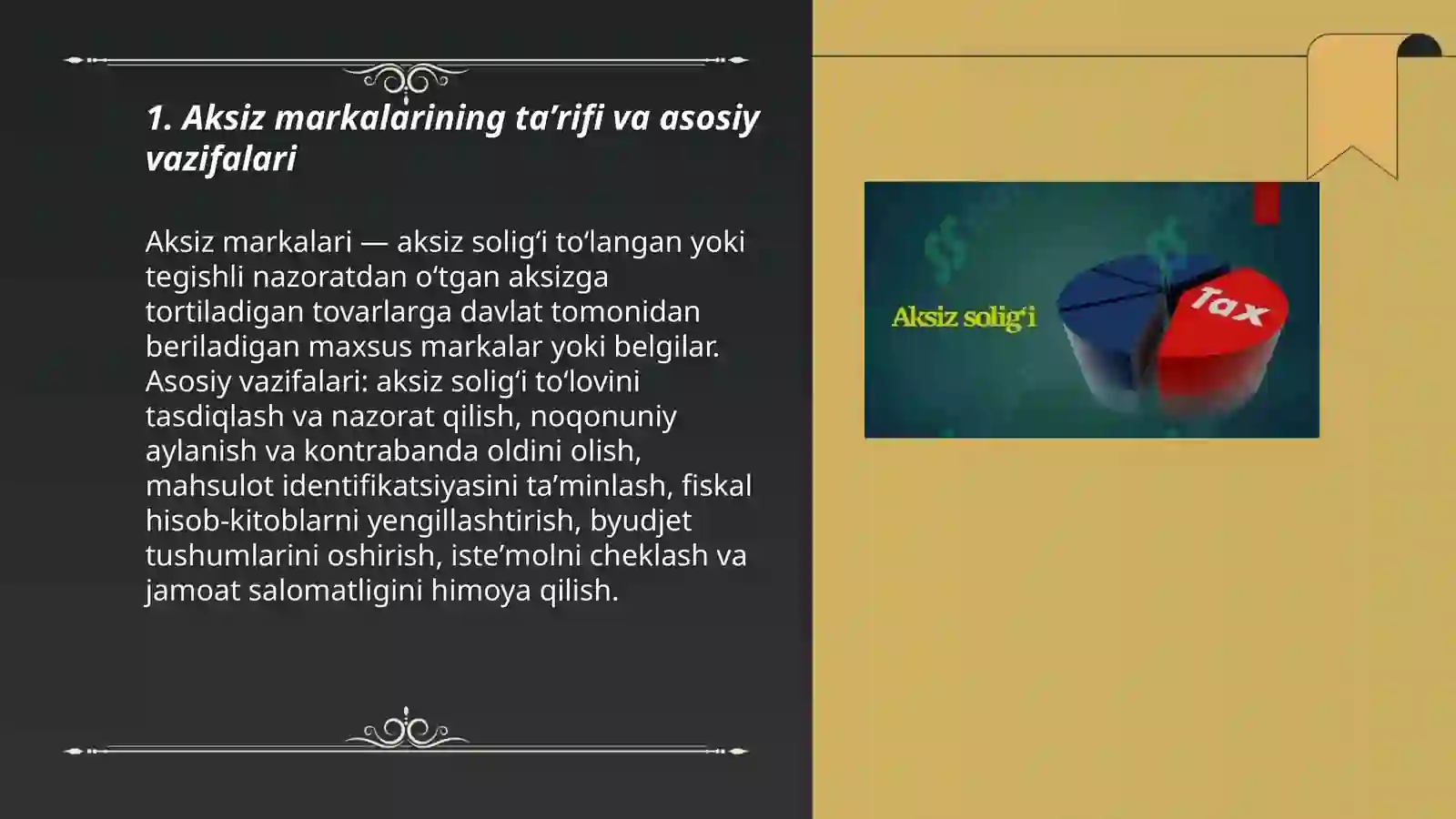 1. Aksiz markalarining ta’rifi va asosiy vazifalari

Aksiz markalari — aksiz solig‘i to‘langan yoki tegishli nazoratdan o‘tgan aksizga tortiladigan tovarlarga davlat tomonidan beriladigan maxsus markalar yoki belgilar. Asosiy vazifalari: aksiz solig‘i to‘lovini tasdiqlash va nazorat qilish, noqonuniy aylanish va kontrabanda oldini olish, mahsulot identifikatsiyasini ta’minlash, fiskal hisob-kitoblarni yengillashtirish, byudjet tushumlarini oshirish, iste’molni cheklash va jamoat salomatligini himoya qilish.

Aksiz solig‘i

Tax